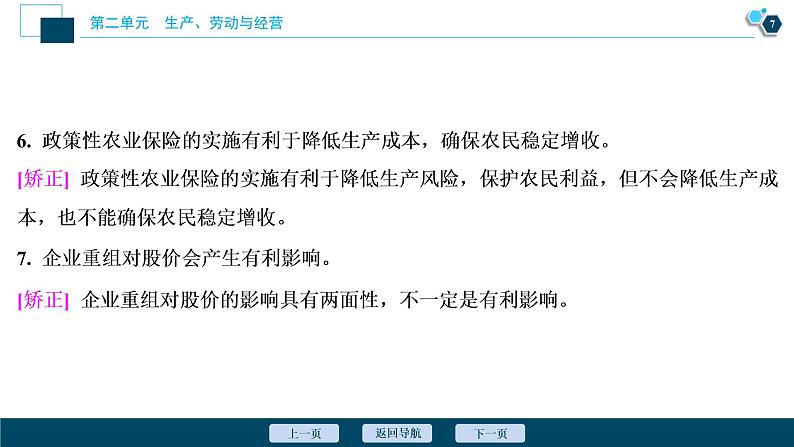 第二单元　生产、劳动与经营

7

6. 政策性农业保险的实施有利于降低生产成本，确保农民稳定增收。

[矫正] 政策性农业保险的实施有利于降低生产风险，保护农民利益，但不会降低生产成本，也不能确保农民稳定增收。

7. 企业重组对股价会产生有利影响。

[矫正] 企业重组对股价的影响具有两面性，不一定是有利影响。

上一页　返回导航　下一页